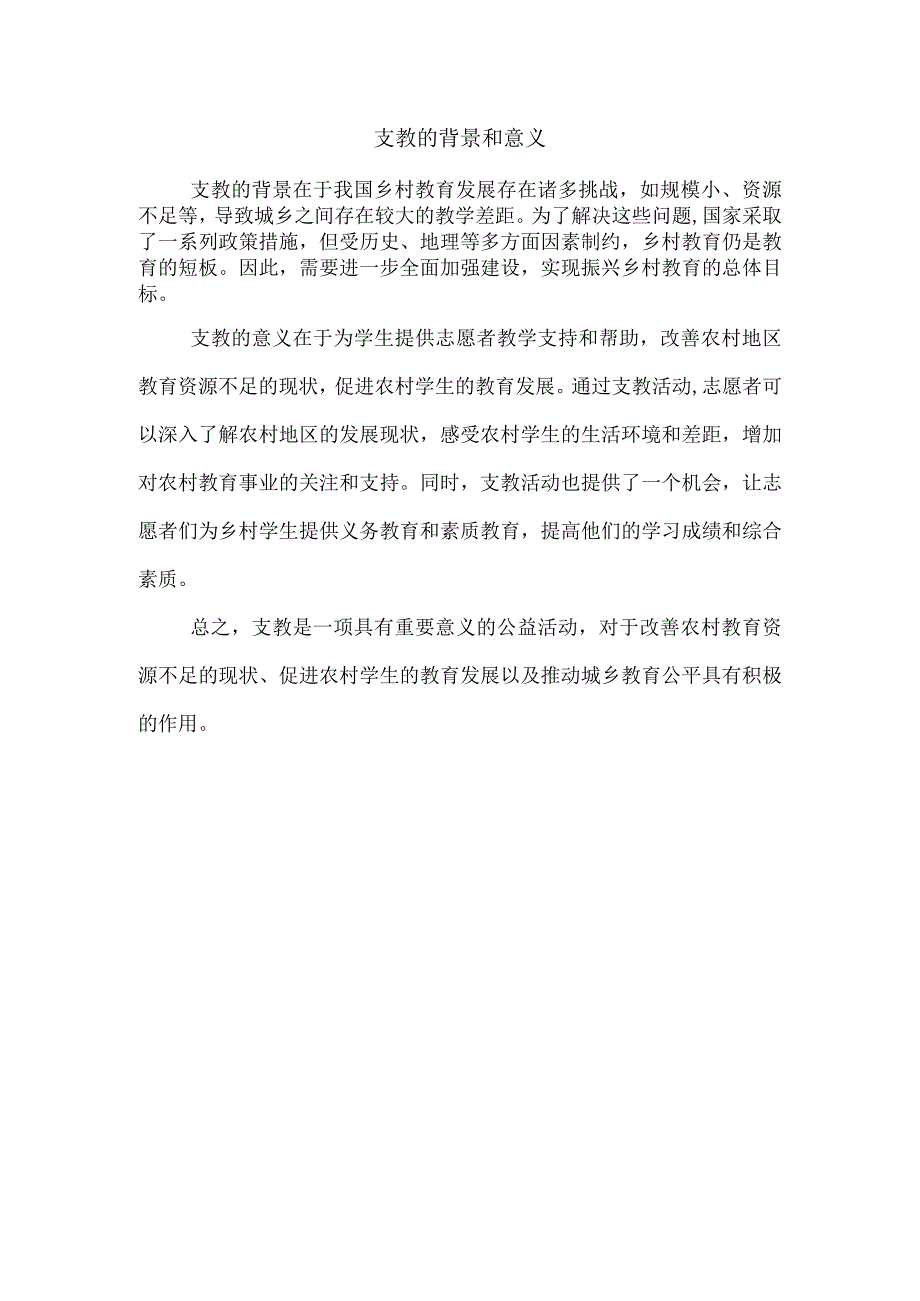 支教的背景和意义

支教的背景在于我国乡村教育发展存在诸多挑战，如规模小、资源不足等，导致城乡之间存在较大的教学差距。为了解决这些问题,国家采取了一系列政策措施，但受历史、地理等多方面因素制约，乡村教育仍是教育的短板。因此，需要进一步全面加强建设，实现振兴乡村教育的总体目标。

支教的意义在于为学生提供志愿者教学支持和帮助，改善农村地区教育资源不足的现状，促进农村学生的教育发展。通过支教活动,志愿者可以深入了解农村地区的发展现状，感受农村学生的生活环境和差距，增加对农村教育事业的关注和支持。同时，支教活动也提供了一个机会，让志愿者们为乡村学生提供义务教育和素质教育，提高他们的学习成绩和综合素质。

总之，支教是一项具有重要意义的公益活动，对于改善农村教育资源不足的现状、促进农村学生的教育发展以及推动城乡教育公平具有积极的作用。